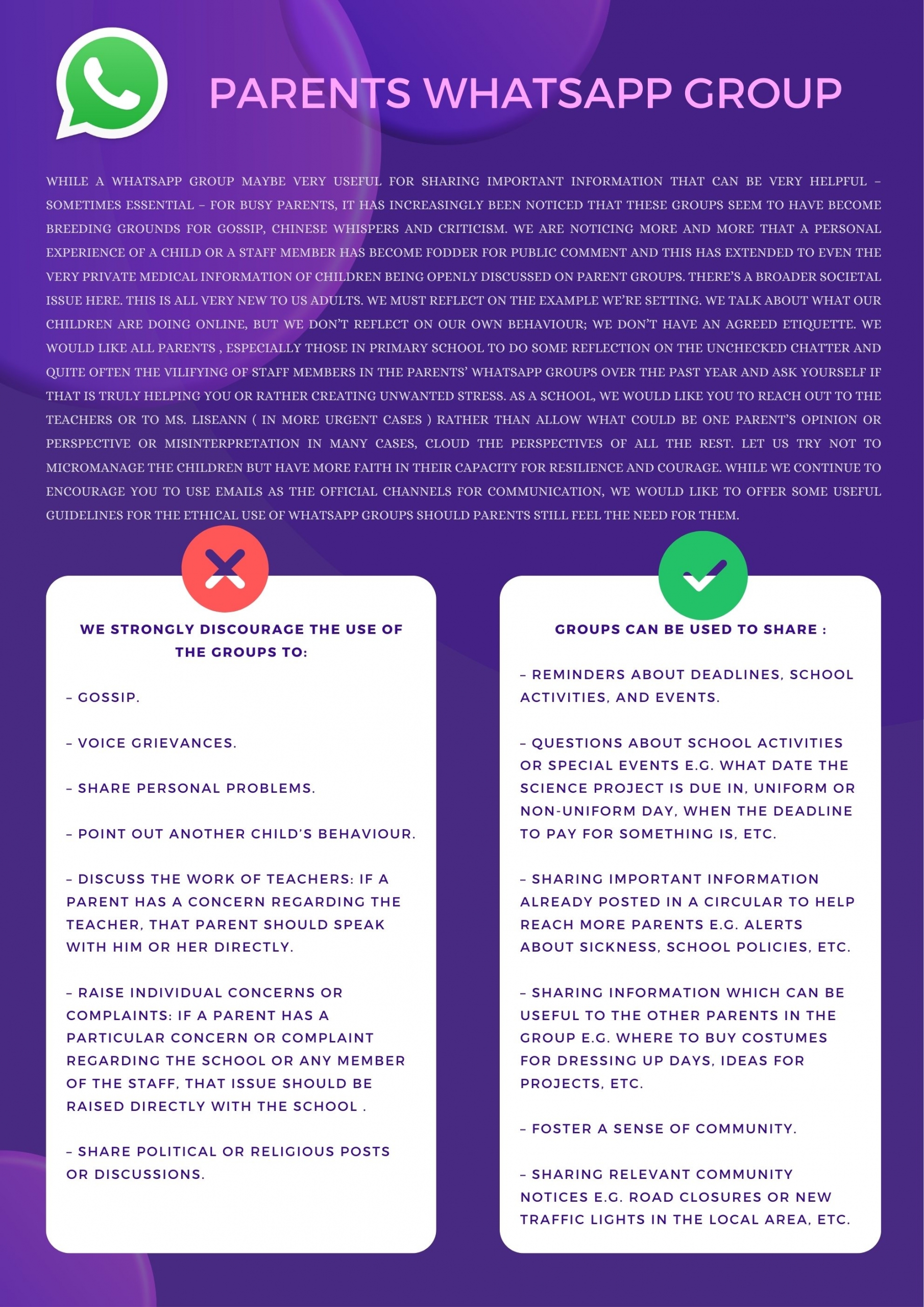 PARENTS WHATSAPP GROUP

WHILE A WHATSAPP GROUP MAYBE VERY USEFUL FOR SHARING IMPORTANT INFORMATION THAT CAN BE VERY HELPFUL – SOMETIMES ESSENTIAL – FOR BUSY PARENTS, IT HAS INCREASINGLY BEEN NOTICED THAT THESE GROUPS SEEM TO HAVE BECOME BREEDING GROUNDS FOR GOSSIP, CHINESE WHISPERS AND CRITICISM. WE ARE NOTICING MORE AND MORE THAT A PERSONAL EXPERIENCE OF A CHILD OR A STAFF MEMBER HAS BECOME FODDER FOR PUBLIC COMMENT AND THIS HAS EXTENDED TO EVEN THE VERY PRIVATE MEDICAL INFORMATION OF CHILDREN BEING OPENLY DISCUSSED ON PARENT GROUPS. THERE'S A BROADER SOCIETAL ISSUE HERE. THIS IS ALL VERY NEW TO US ADULTS. WE MUST REFLECT ON THE EXAMPLE WE'RE SETTING. WE TALK ABOUT WHAT OUR CHILDREN ARE DOING ONLINE, BUT WE DON'T REFLECT ON OUR OWN BEHAVIOUR; WE DON'T HAVE AN AGREED ETIQUETTE. WE WOULD LIKE ALL PARENTS , ESPECIALLY THOSE IN PRIMARY SCHOOL TO DO SOME REFLECTION ON THE UNCHECKED CHATTER AND QUITE OFTEN THE VILIFYING OF STAFF MEMBERS IN THE PARENTS' WHATSAPP GROUPS OVER THE PAST YEAR AND ASK YOURSELF IF THAT IS TRULY HELPING YOU OR RATHER CREATING UNWANTED STRESS. AS A SCHOOL, WE WOULD LIKE YOU TO REACH OUT TO THE TEACHERS OR TO MS. LISEANN ( IN MORE URGENT CASES ) RATHER THAN ALLOW WHAT COULD BE ONE PARENT'S OPINION OR PERSPECTIVE OR MISINTERPRETATION IN MANY CASES, CLOUD THE PERSPECTIVES OF ALL THE REST. LET US TRY NOT TO MICROMANAGE THE CHILDREN BUT HAVE MORE FAITH IN THEIR CAPACITY FOR RESILIENCE AND COURAGE. WHILE WE CONTINUE TO ENCOURAGE YOU TO USE EMAILS AS THE OFFICIAL CHANNELS FOR COMMUNICATION, WE WOULD LIKE TO OFFER SOME USEFUL GUIDELINES FOR THE ETHICAL USE OF WHATSAPP GROUPS SHOULD PARENTS STILL FEEL THE NEED FOR THEM.

WE STRONGLY DISCOURAGE THE USE OF THE GROUPS TO:

– GOSSIP.

– VOICE GRIEVANCES.

– SHARE PERSONAL PROBLEMS.

– POINT OUT ANOTHER CHILD'S BEHAVIOUR.

– DISCUSS THE WORK OF TEACHERS: IF A PARENT HAS A CONCERN REGARDING THE TEACHER, THAT PARENT SHOULD SPEAK WITH HIM OR HER DIRECTLY.

– RAISE INDIVIDUAL CONCERNS OR COMPLAINTS: IF A PARENT HAS A PARTICULAR CONCERN OR COMPLAINT REGARDING THE SCHOOL OR ANY MEMBER OF THE STAFF, THAT ISSUE SHOULD BE RAISED DIRECTLY WITH THE SCHOOL .

– SHARE POLITICAL OR RELIGIOUS POSTS OR DISCUSSIONS.

GROUPS CAN BE USED TO SHARE :

– REMINDERS ABOUT DEADLINES, SCHOOL ACTIVITIES, AND EVENTS.

– QUESTIONS ABOUT SCHOOL ACTIVITIES OR SPECIAL EVENTS E.G. WHAT DATE THE SCIENCE PROJECT IS DUE IN, UNIFORM OR NON-UNIFORM DAY, WHEN THE DEADLINE TO PAY FOR SOMETHING IS, ETC.

– SHARING IMPORTANT INFORMATION ALREADY POSTED IN A CIRCULAR TO HELP REACH MORE PARENTS E.G. ALERTS ABOUT SICKNESS, SCHOOL POLICIES, ETC.

– SHARING INFORMATION WHICH CAN BE USEFUL TO THE OTHER PARENTS IN THE GROUP E.G. WHERE TO BUY COSTUMES FOR DRESSING UP DAYS, IDEAS FOR PROJECTS, ETC.

– FOSTER A SENSE OF COMMUNITY.

– SHARING RELEVANT COMMUNITY NOTICES E.G. ROAD CLOSURES OR NEW TRAFFIC LIGHTS IN THE LOCAL AREA, ETC.